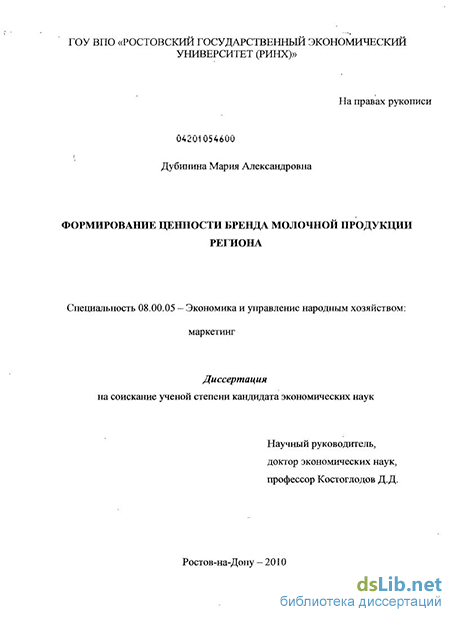 ГОУ ВПО «РОСТОВСКИЙ ГОСУДАРСТВЕННЫЙ ЭКОНОМИЧЕСКИЙ УНИВЕРСИТЕТ (РИНХ)»

На правах рукописи

04201054600

Дубинина Мария Александровна

ФОРМИРОВАНИЕ ЦЕННОСТИ БРЕНДА МОЛОЧНОЙ ПРОДУКЦИИ РЕГИОНА

Специальность 08.00.05 – Экономика и управление народным хозяйством: маркетинг

Диссертация
на соискание ученой степени кандидата экономических наук

Научный руководитель,
доктор экономических наук,
профессор Костоглодов Д.Д.

Ростов-на-Дону – 2010

dsLib.net
библиотека диссертаций